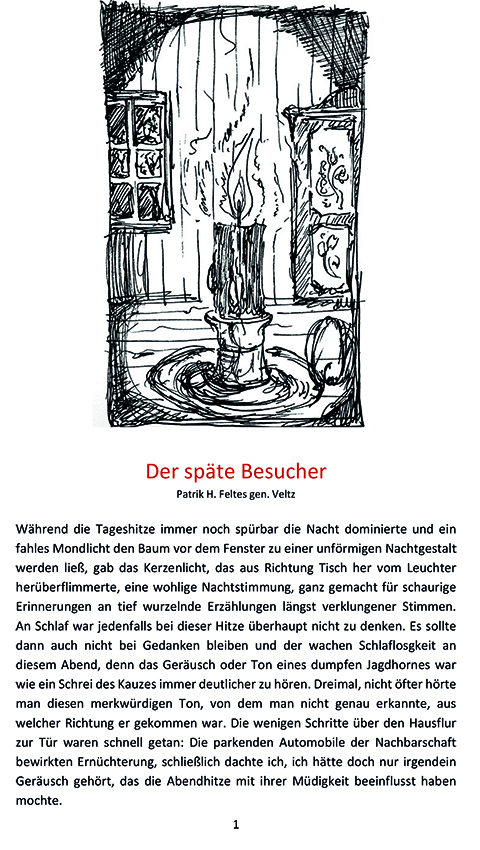 Der späte Besucher
Patrik H. Feltes gen. Veltz

Während die Tageshitze immer noch spürbar die Nacht dominierte und ein fahles Mondlicht den Baum vor dem Fenster zu einer unförmigen Nachtgestalt werden ließ, gab das Kerzenlicht, das aus Richtung Tisch her vom Leuchter herüberflimmerte, eine wohlige Nachtstimmung, ganz gemacht für schaurige Erinnerungen an tief wurzelnde Erzählungen längst verklungener Stimmen. An Schlaf war jedenfalls bei dieser Hitze überhaupt nicht zu denken. Es sollte dann auch nicht bei Gedanken bleiben und der wachen Schlaflosgkeit an diesem Abend, denn das Geräusch oder Ton eines dumpfen Jagdhornes war wie ein Schrei des Kauzes immer deutlicher zu hören. Dreimal, nicht öfter hörte man diesen merkwürdigen Ton, von dem man nicht genau erkannte, aus welcher Richtung er gekommen war. Die wenigen Schritte über den Hausflur zur Tür waren schnell getan: Die parkenden Automobile der Nachbarschaft bewirkten Ernüchterung, schließlich dachte ich, ich hätte doch nur irgendein Geräusch gehört, das die Abendhitze mit ihrer Müdigkeit beeinflusst haben mochte.

1